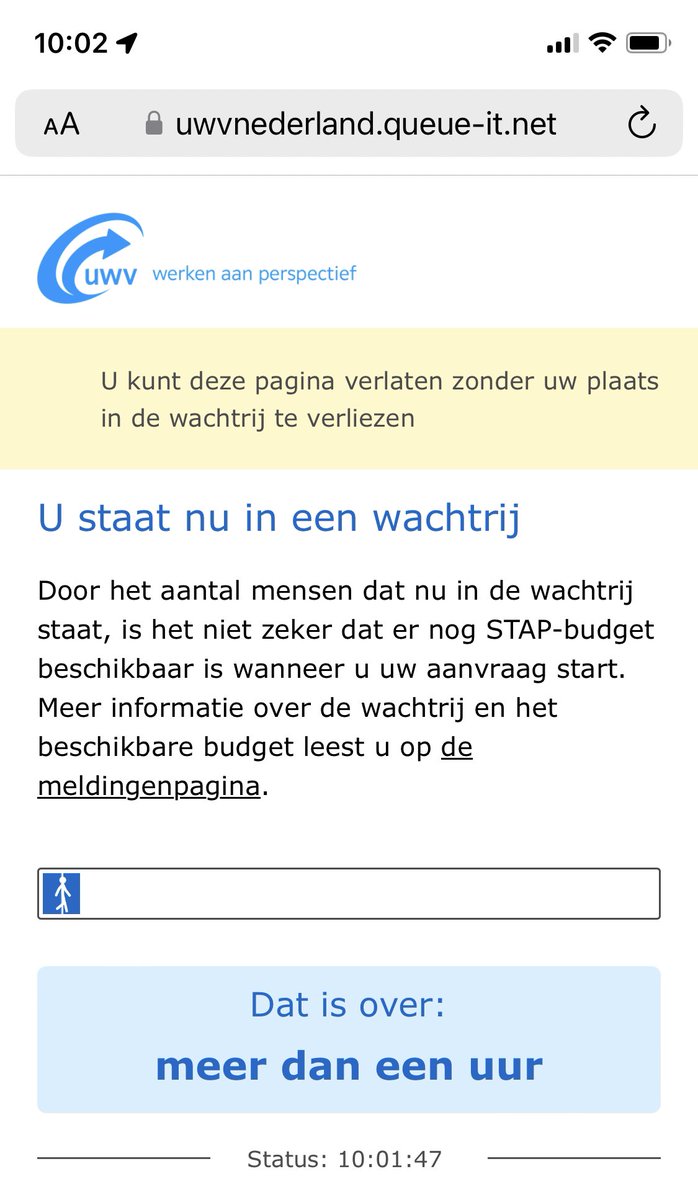 10:02

AA uwvnederland.queue-it.net

uwv werken aan perspectief

U kunt deze pagina verlaten zonder uw plaats in de wachtrij te verliezen

U staat nu in een wachtrij

Door het aantal mensen dat nu in de wachtrij staat, is het niet zeker dat er nog STAP-budget beschikbaar is wanneer u uw aanvraag start. Meer informatie over de wachtrij en het beschikbare budget leest u op de meldingenpagina.

Dat is over:
meer dan een uur

Status: 10:01:47